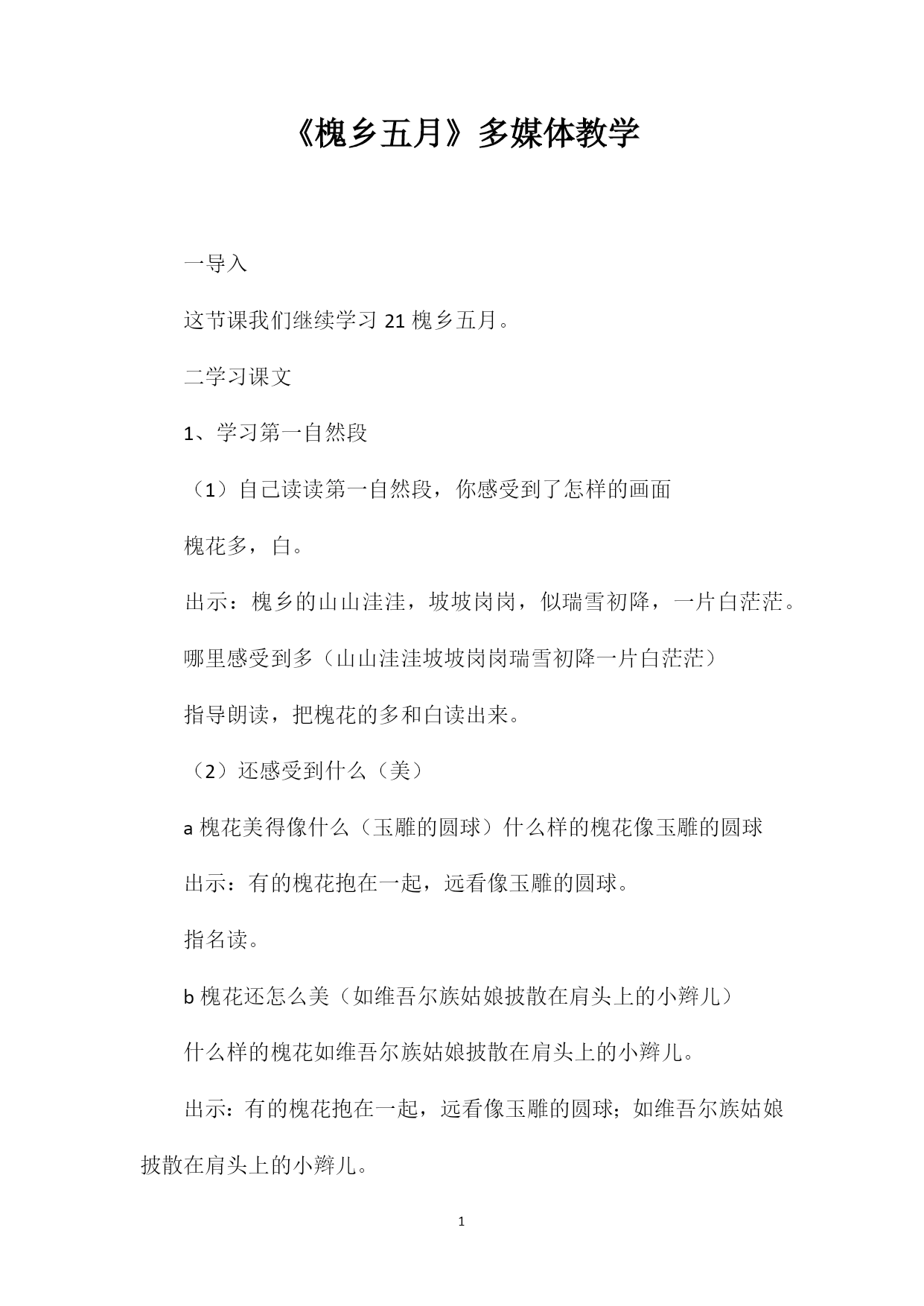 《槐乡五月》多媒体教学

一导入

这节课我们继续学习 21 槐乡五月。

二学习课文

1、学习第一自然段

（1）自己读读第一自然段，你感受到了怎样的画面

槐花多，白。

出示：槐乡的山山洼洼，坡坡岗岗，似瑞雪初降，一片白茫茫。

哪里感受到多（山山洼洼坡坡岗岗瑞雪初降一片白茫茫）

指导朗读，把槐花的多和白读出来。

（2）还感受到什么（美）

a 槐花美得像什么（玉雕的圆球）什么样的槐花像玉雕的圆球

出示：有的槐花抱在一起，远看像玉雕的圆球。

指名读。

b 槐花还怎么美（如维吾尔族姑娘披散在肩头上的小辫儿）

什么样的槐花如维吾尔族姑娘披散在肩头上的小辫儿。

出示：有的槐花抱在一起，远看像玉雕的圆球；如维吾尔族姑娘披散在肩头上的小辫儿。

1